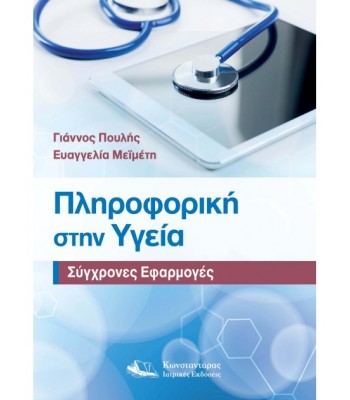 Γιάννος Πουλής
Ευαγγελία Μεϊμέτη

Πληροφορική στην Υγεία

Σύγχρονες Εφαρμογές

Κωνσταντάρας
Ιατρικές Εκδόσεις